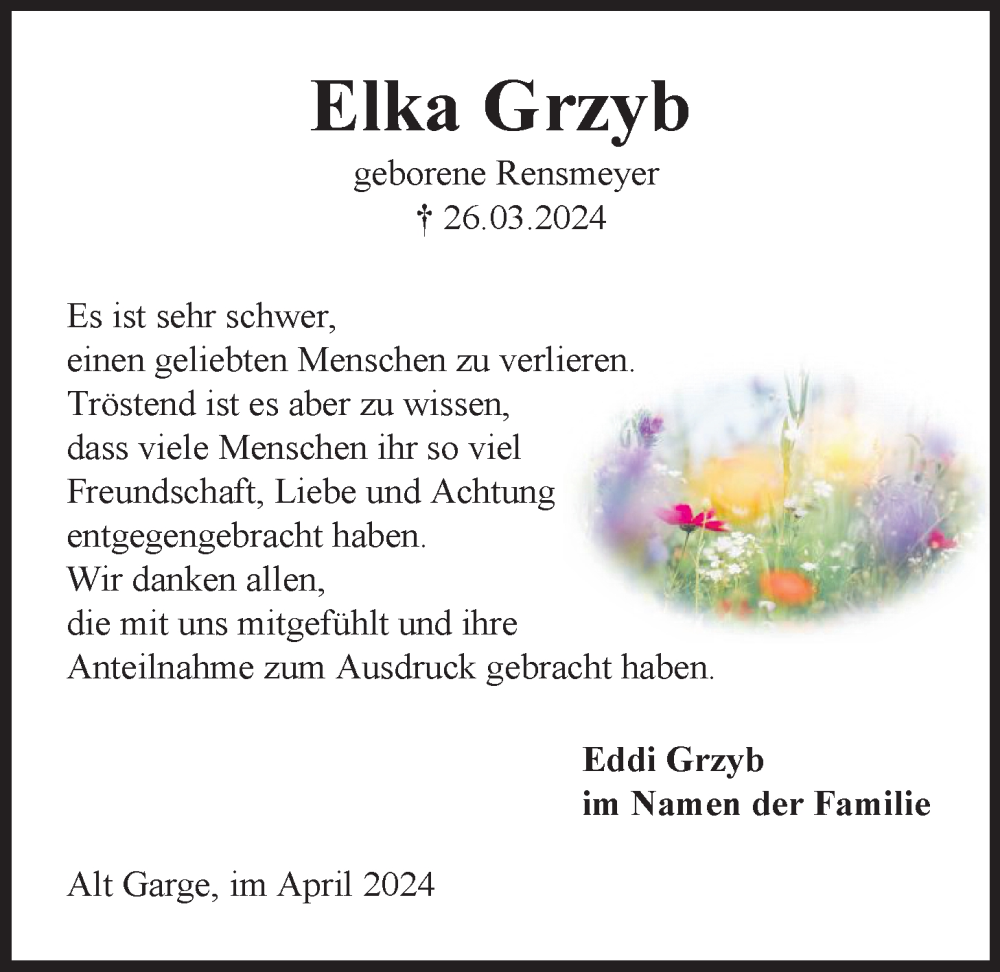 Elka Grzyb

geborene Rensmeyer
† 26.03.2024

Es ist sehr schwer,
einen geliebten Menschen zu verlieren.
Tröstend ist es aber zu wissen,
dass viele Menschen ihr so viel
Freundschaft, Liebe und Achtung
entgegengebracht haben.
Wir danken allen,
die mit uns mitgefühlt und ihre
Anteilnahme zum Ausdruck gebracht haben.

Eddi Grzyb
im Namen der Familie

Alt Garge, im April 2024